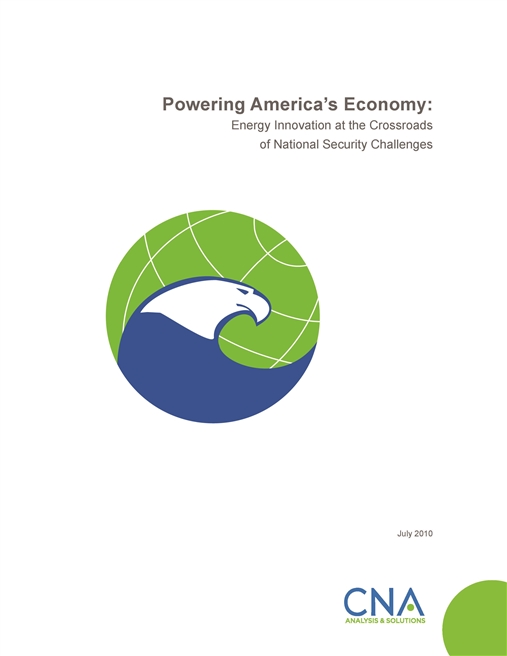 Powering America's Economy:
Energy Innovation at the Crossroads
of National Security Challenges

July 2010

CNA
ANALYSIS & SOLUTIONS